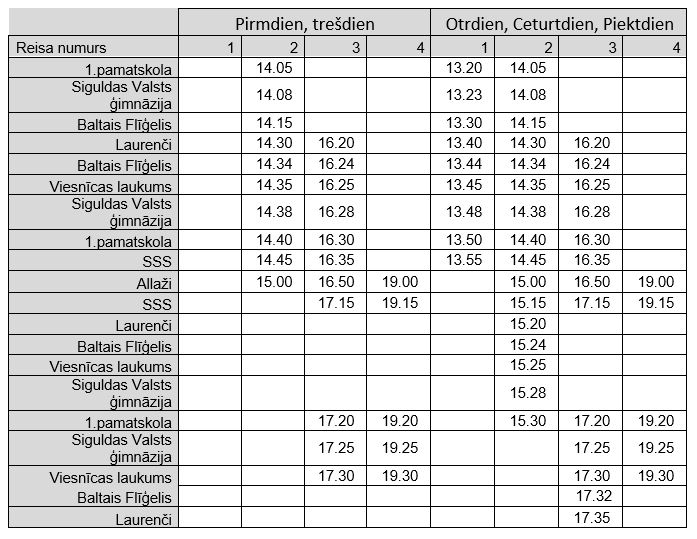 | | Pirmdien, trešdien | | | | Otrdien, Ceturtdien, Piektdien | | | |
|---|---|---|---|---|---|---|---|---|
| Reisa numurs | 1 | 2 | 3 | 4 | 1 | 2 | 3 | 4 |
| 1.pamatskola | | 14.05 | | | 13.20 | 14.05 | | |
| Siguldas Valsts ģimnāzija | | 14.08 | | | 13.23 | 14.08 | | |
| Baltais Flīģelis | | 14.15 | | | 13.30 | 14.15 | | |
| Laurenči | | 14.30 | 16.20 | | 13.40 | 14.30 | 16.20 | |
| Baltais Flīģelis | | 14.34 | 16.24 | | 13.44 | 14.34 | 16.24 | |
| Viesnīcas laukums | | 14.35 | 16.25 | | 13.45 | 14.35 | 16.25 | |
| Siguldas Valsts ģimnāzija | | 14.38 | 16.28 | | 13.48 | 14.38 | 16.28 | |
| 1.pamatskola | | 14.40 | 16.30 | | 13.50 | 14.40 | 16.30 | |
| SSS | | 14.45 | 16.35 | | 13.55 | 14.45 | 16.35 | |
| Allaži | | 15.00 | 16.50 | 19.00 | | 15.00 | 16.50 | 19.00 |
| SSS | | | 17.15 | 19.15 | | 15.15 | 17.15 | 19.15 |
| Laurenči | | | | | | 15.20 | | |
| Baltais Flīģelis | | | | | | 15.24 | | |
| Viesnīcas laukums | | | | | | 15.25 | | |
| Siguldas Valsts ģimnāzija | | | | | | 15.28 | | |
| 1.pamatskola | | | 17.20 | 19.20 | | 15.30 | 17.20 | 19.20 |
| Siguldas Valsts ģimnāzija | | | 17.25 | 19.25 | | | 17.25 | 19.25 |
| Viesnīcas laukums | | | 17.30 | 19.30 | | | 17.30 | 19.30 |
| Baltais Flīģelis | | | | | | | 17.32 | |
| Laurenči | | | | | | | 17.35 | |